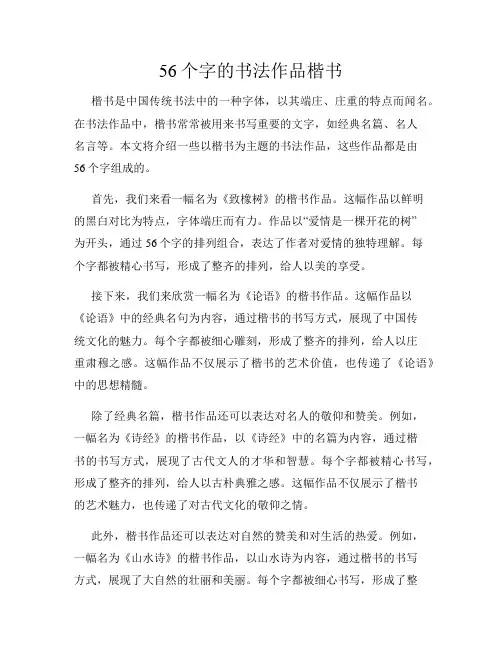 56个字的书法作品楷书

楷书是中国传统书法中的一种字体，以其端庄、庄重的特点而闻名。在书法作品中，楷书常常被用来书写重要的文字，如经典名篇、名人名言等。本文将介绍一些以楷书为主题的书法作品，这些作品都是由56个字组成的。

首先，我们来看一幅名为《致橡树》的楷书作品。这幅作品以鲜明的黑白对比为特点，字体端庄而有力。作品以“爱情是一棵开花的树”为开头，通过56个字的排列组合，表达了作者对爱情的独特理解。每个字都被精心书写，形成了整齐的排列，给人以美的享受。

接下来，我们来欣赏一幅名为《论语》的楷书作品。这幅作品以《论语》中的经典名句为内容，通过楷书的书写方式，展现了中国传统文化的魅力。每个字都被细心雕刻，形成了整齐的排列，给人以庄重肃穆之感。这幅作品不仅展示了楷书的艺术价值，也传递了《论语》中的思想精髓。

除了经典名篇，楷书作品还可以表达对名人的敬仰和赞美。例如，一幅名为《诗经》的楷书作品，以《诗经》中的名篇为内容，通过楷书的书写方式，展现了古代文人的才华和智慧。每个字都被精心书写，形成了整齐的排列，给人以古朴典雅之感。这幅作品不仅展示了楷书的艺术魅力，也传递了对古代文化的敬仰之情。

此外，楷书作品还可以表达对自然的赞美和对生活的热爱。例如，一幅名为《山水诗》的楷书作品，以山水诗为内容，通过楷书的书写方式，展现了大自然的壮丽和美丽。每个字都被细心书写，形成了整